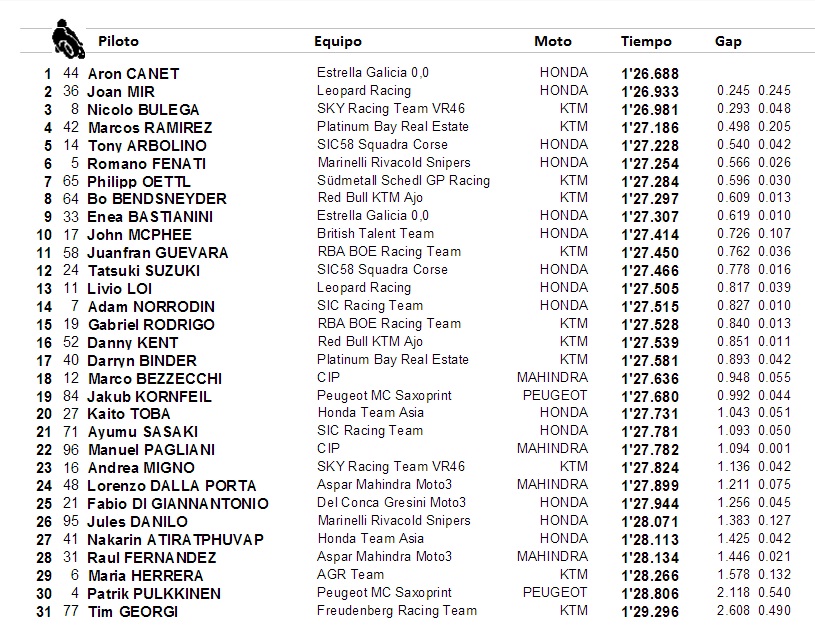 |  |  | Piloto | Equipo | Moto | Tiempo | Gap |  |
|---|---|---|---|---|---|---|---|
| 1 | 44 | Aron CANET | Estrella Galicia 0,0 | HONDA | 1'26.688 |  |  |
| 2 | 36 | Joan MIR | Leopard Racing | HONDA | 1'26.933 | 0.245 | 0.245 |
| 3 | 8 | Nicolo BULEGA | SKY Racing Team VR46 | KTM | 1'26.981 | 0.293 | 0.048 |
| 4 | 42 | Marcos RAMIREZ | Platinum Bay Real Estate | KTM | 1'27.186 | 0.498 | 0.205 |
| 5 | 14 | Tony ARBOLINO | SIC58 Squadra Corse | HONDA | 1'27.228 | 0.540 | 0.042 |
| 6 | 5 | Romano FENATI | Marinelli Rivacold Snipers | HONDA | 1'27.254 | 0.566 | 0.026 |
| 7 | 65 | Philipp OETTL | Südmetall Schedl GP Racing | KTM | 1'27.284 | 0.596 | 0.030 |
| 8 | 64 | Bo BENDSNEYDER | Red Bull KTM Ajo | KTM | 1'27.297 | 0.609 | 0.013 |
| 9 | 33 | Enea BASTIANINI | Estrella Galicia 0,0 | HONDA | 1'27.307 | 0.619 | 0.010 |
| 10 | 17 | John MCPHEE | British Talent Team | HONDA | 1'27.414 | 0.726 | 0.107 |
| 11 | 58 | Juanfran GUEVARA | RBA BOE Racing Team | KTM | 1'27.450 | 0.762 | 0.036 |
| 12 | 24 | Tatsuki SUZUKI | SIC58 Squadra Corse | HONDA | 1'27.466 | 0.778 | 0.016 |
| 13 | 11 | Livio LOI | Leopard Racing | HONDA | 1'27.505 | 0.817 | 0.039 |
| 14 | 7 | Adam NORRODIN | SIC Racing Team | HONDA | 1'27.515 | 0.827 | 0.010 |
| 15 | 19 | Gabriel RODRIGO | RBA BOE Racing Team | KTM | 1'27.528 | 0.840 | 0.013 |
| 16 | 52 | Danny KENT | Red Bull KTM Ajo | KTM | 1'27.539 | 0.851 | 0.011 |
| 17 | 40 | Darryn BINDER | Platinum Bay Real Estate | KTM | 1'27.581 | 0.893 | 0.042 |
| 18 | 12 | Marco BEZZECCHI | CIP | MAHINDRA | 1'27.636 | 0.948 | 0.055 |
| 19 | 84 | Jakub KORNFEIL | Peugeot MC Saxoprint | PEUGEOT | 1'27.680 | 0.992 | 0.044 |
| 20 | 27 | Kaito TOBA | Honda Team Asia | HONDA | 1'27.731 | 1.043 | 0.051 |
| 21 | 71 | Ayumu SASAKI | SIC Racing Team | HONDA | 1'27.781 | 1.093 | 0.050 |
| 22 | 96 | Manuel PAGLIANI | CIP | MAHINDRA | 1'27.782 | 1.094 | 0.001 |
| 23 | 16 | Andrea MIGNO | SKY Racing Team VR46 | KTM | 1'27.824 | 1.136 | 0.042 |
| 24 | 48 | Lorenzo DALLA PORTA | Aspar Mahindra Moto3 | MAHINDRA | 1'27.899 | 1.211 | 0.075 |
| 25 | 21 | Fabio DI GIANNANTONIO | Del Conca Gresini Moto3 | HONDA | 1'27.944 | 1.256 | 0.045 |
| 26 | 95 | Jules DANILO | Marinelli Rivacold Snipers | HONDA | 1'28.071 | 1.383 | 0.127 |
| 27 | 41 | Nakarin ATIRATPHUVAP | Honda Team Asia | HONDA | 1'28.113 | 1.425 | 0.042 |
| 28 | 31 | Raul FERNANDEZ | Aspar Mahindra Moto3 | MAHINDRA | 1'28.134 | 1.446 | 0.021 |
| 29 | 6 | Maria HERRERA | AGR Team | KTM | 1'28.266 | 1.578 | 0.132 |
| 30 | 4 | Patrik PULKKINEN | Peugeot MC Saxoprint | PEUGEOT | 1'28.806 | 2.118 | 0.540 |
| 31 | 77 | Tim GEORGI | Freudenberg Racing Team | KTM | 1'29.296 | 2.608 | 0.490 |